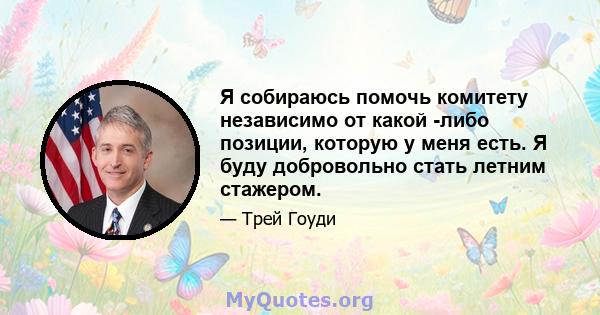 Я собираюсь помочь комитету независимо от какой -либо позиции, которую у меня есть. Я буду добровольно стать летним стажером.

— Трей Гоуди

MyQuotes.org